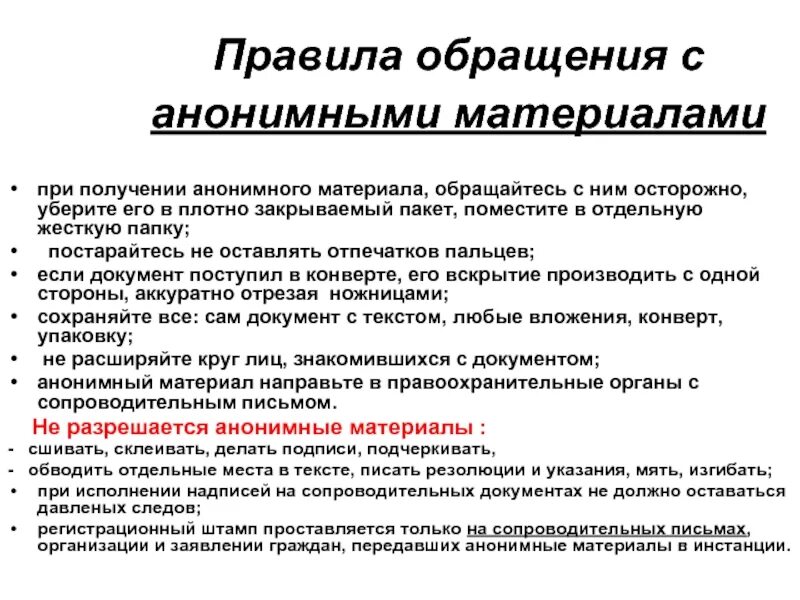 Правила обращения с анонимными материалами

• при получении анонимного материала, обращайтесь с ним осторожно, уберите его в плотно закрываемый пакет, поместите в отдельную жесткую папку;
• постарайтесь не оставлять отпечатков пальцев;
• если документ поступил в конверте, его вскрытие производить с одной стороны, аккуратно отрезая ножницами;
• сохраняйте все: сам документ с текстом, любые вложения, конверт, упаковку;
• не расширяйте круг лиц, знакомившихся с документом;
• анонимный материал направьте в правоохранительные органы с сопроводительным письмом.

Не разрешается анонимные материалы :
- сшивать, склеивать, делать подписи, подчеркивать,
- обводить отдельные места в тексте, писать резолюции и указания, мять, изгибать;
• при исполнении надписей на сопроводительных документах не должно оставаться давленых следов;
• регистрационный штамп проставляется только на сопроводительных письмах, организации и заявлении граждан, передавших анонимные материалы в инстанции.